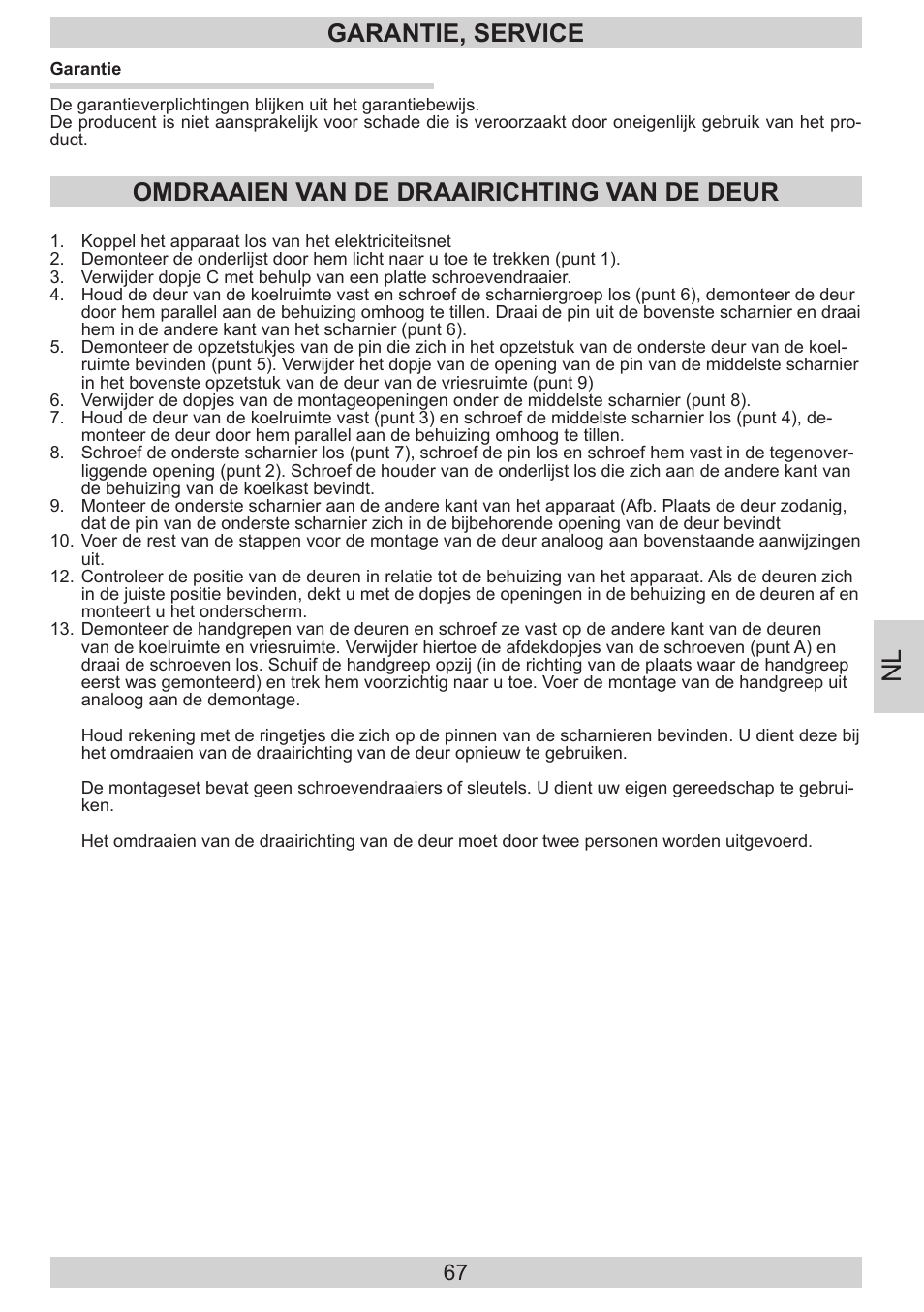 GARANTIE, SERVICE

Garantie

De garantieverplichtingen blijken uit het garantiebewijs.
De producent is niet aansprakelijk voor schade die is veroorzaakt door oneigenlijk gebruik van het product.

OMDRAAIEN VAN DE DRAAIRICHTING VAN DE DEUR

1. Koppel het apparaat los van het elektriciteitsnet
2. Demonteer de onderlijst door hem licht naar u toe te trekken (punt 1).
3. Verwijder dopje C met behulp van een platte schroevendraaier.
4. Houd de deur van de koelruimte vast en schroef de scharniergroep los (punt 6), demonteer de deur door hem parallel aan de behuizing omhoog te tillen. Draai de pin uit de bovenste scharnier en draai hem in de andere kant van het scharnier (punt 6).
5. Demonteer de opzetstukjes van de pin die zich in het opzetstuk van de onderste deur van de koelruimte bevinden (punt 5). Verwijder het dopje van de opening van de pin van de middelste scharnier in het bovenste opzetstuk van de deur van de vriesruimte (punt 9)
6. Verwijder de dopjes van de montageopeningen onder de middelste scharnier (punt 8).
7. Houd de deur van de koelruimte vast (punt 3) en schroef de middelste scharnier los (punt 4), demonteer de deur door hem parallel aan de behuizing omhoog te tillen.
8. Schroef de onderste scharnier los (punt 7), schroef de pin los en schroef hem vast in de tegenoverliggende opening (punt 2). Schroef de houder van de onderlijst los die zich aan de andere kant van de behuizing van de koelkast bevindt.
9. Monteer de onderste scharnier aan de andere kant van het apparaat (Afb. Plaats de deur zodanig, dat de pin van de onderste scharnier zich in de bijbehorende opening van de deur bevindt
10. Voer de rest van de stappen voor de montage van de deur analoog aan bovenstaande aanwijzingen uit.
12. Controleer de positie van de deuren in relatie tot de behuizing van het apparaat. Als de deuren zich in de juiste positie bevinden, dekt u met de dopjes de openingen in de behuizing en de deuren af en monteert u het onderscherm.
13. Demonteer de handgrepen van de deuren en schroef ze vast op de andere kant van de deuren van de koelruimte en vriesruimte. Verwijder hiertoe de afdekdopjes van de schroeven (punt A) en draai de schroeven los. Schuif de handgreep opzij (in de richting van de plaats waar de handgreep eerst was gemonteerd) en trek hem voorzichtig naar u toe. Voer de montage van de handgreep uit analoog aan de demontage.

Houd rekening met de ringetjes die zich op de pinnen van de scharnieren bevinden. U dient deze bij het omdraaien van de draairichting van de deur opnieuw te gebruiken.

De montageset bevat geen schroevendraaiers of sleutels. U dient uw eigen gereedschap te gebruiken.

Het omdraaien van de draairichting van de deur moet door twee personen worden uitgevoerd.

NL

67